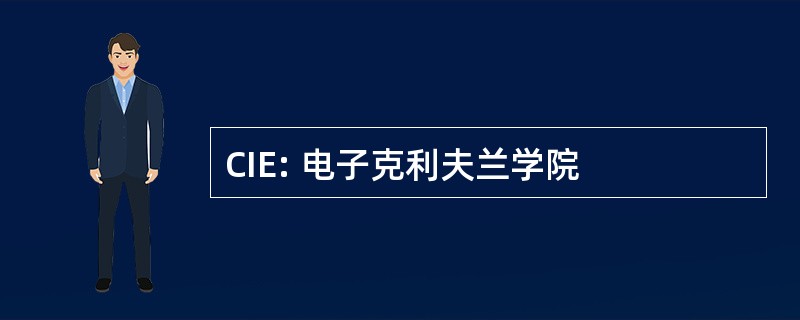 CIE: 电子克利夫兰学院